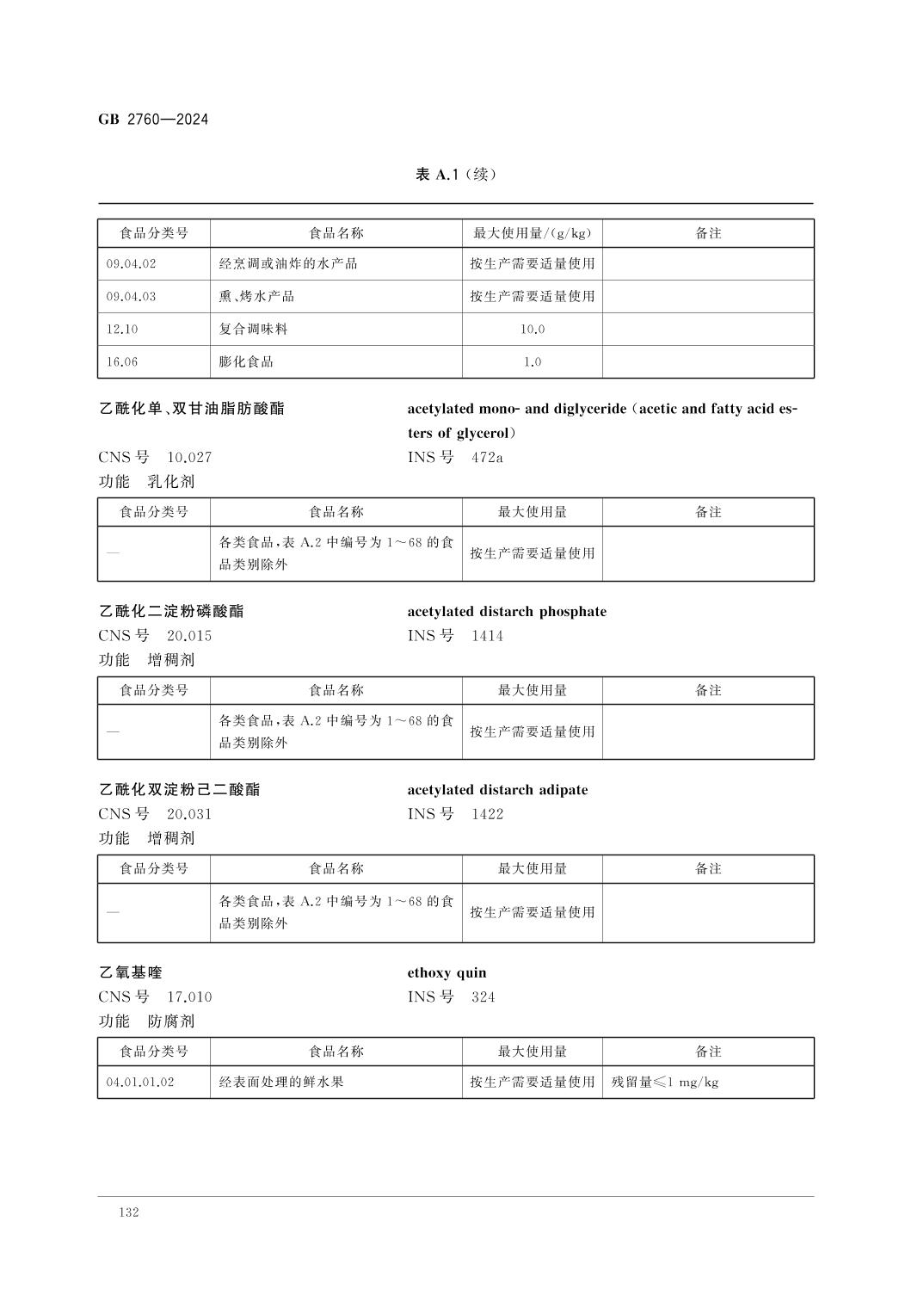 GB 2760—2024

表 A.1（续）

| 食品分类号 | 食品名称 | 最大使用量/(g/kg) | 备注 |
|---|---|---|---|
| 09.04.02 | 经烹调或油炸的水产品 | 按生产需要适量使用 | |
| 09.04.03 | 熏、烤水产品 | 按生产需要适量使用 | |
| 12.10 | 复合调味料 | 10.0 | |
| 16.06 | 膨化食品 | 1.0 | |

乙酰化单、双甘油脂肪酸酯

acetylated mono- and diglyceride（acetic and fatty acid esters of glycerol）

CNS 号　10.027

INS 号　472a

功能　乳化剂

| 食品分类号 | 食品名称 | 最大使用量 | 备注 |
|---|---|---|---|
| — | 各类食品，表 A.2 中编号为 1～68 的食品类别除外 | 按生产需要适量使用 | |

乙酰化二淀粉磷酸酯

acetylated distarch phosphate

CNS 号　20.015

INS 号　1414

功能　增稠剂

| 食品分类号 | 食品名称 | 最大使用量 | 备注 |
|---|---|---|---|
| — | 各类食品，表 A.2 中编号为 1～68 的食品类别除外 | 按生产需要适量使用 | |

乙酰化双淀粉己二酸酯

acetylated distarch adipate

CNS 号　20.031

INS 号　1422

功能　增稠剂

| 食品分类号 | 食品名称 | 最大使用量 | 备注 |
|---|---|---|---|
| — | 各类食品，表 A.2 中编号为 1～68 的食品类别除外 | 按生产需要适量使用 | |

乙氧基喹

ethoxy quin

CNS 号　17.010

INS 号　324

功能　防腐剂

| 食品分类号 | 食品名称 | 最大使用量 | 备注 |
|---|---|---|---|
| 04.01.01.02 | 经表面处理的鲜水果 | 按生产需要适量使用 | 残留量≤1 mg/kg |

132